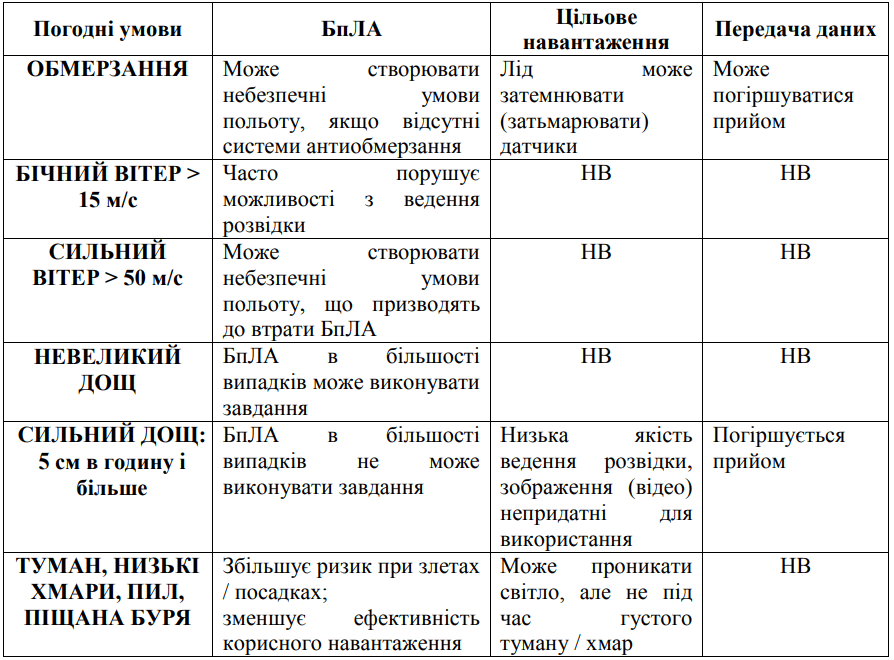 | Погодні умови | БпЛА | Цільове навантаження | Передача даних |
|---|---|---|---|
| ОБМЕРЗАННЯ | Може створювати небезпечні умови польоту, якщо відсутні системи антиобмерзання | Лід може затемнювати (затьмарювати) датчики | Може погіршуватися прийом |
| БІЧНИЙ ВІТЕР > 15 м/с | Часто порушує можливості з ведення розвідки | НВ | НВ |
| СИЛЬНИЙ ВІТЕР > 50 м/с | Може створювати небезпечні умови польоту, що призводять до втрати БпЛА | НВ | НВ |
| НЕВЕЛИКИЙ ДОЩ | БпЛА в більшості випадків може виконувати завдання | НВ | НВ |
| СИЛЬНИЙ ДОЩ: 5 см в годину і більше | БпЛА в більшості випадків не може виконувати завдання | Низька якість ведення розвідки, зображення (відео) непридатні для використання | Погіршується прийом |
| ТУМАН, НИЗЬКІ ХМАРИ, ПИЛ, ПІЩАНА БУРЯ | Збільшує ризик при злетах / посадках; зменшує ефективність корисного навантаження | Може проникати світло, але не під час густого туману / хмар | НВ |